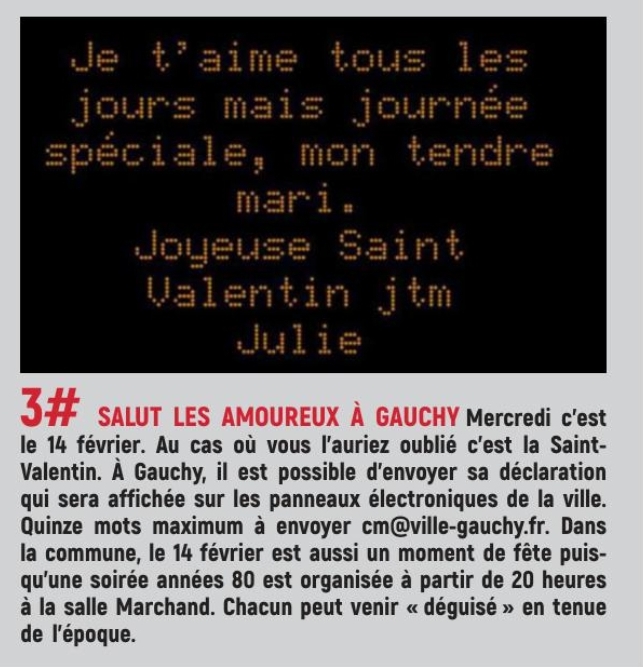 Je t'aime tous les jours mais journée spéciale, mon tendre mari.
Joyeuse Saint Valentin jtm
Julie

3# SALUT LES AMOUREUX À GAUCHY Mercredi c'est le 14 février. Au cas où vous l'auriez oublié c'est la Saint-Valentin. À Gauchy, il est possible d'envoyer sa déclaration qui sera affichée sur les panneaux électroniques de la ville. Quinze mots maximum à envoyer cm@ville-gauchy.fr. Dans la commune, le 14 février est aussi un moment de fête puisqu'une soirée années 80 est organisée à partir de 20 heures à la salle Marchand. Chacun peut venir « déguisé » en tenue de l'époque.